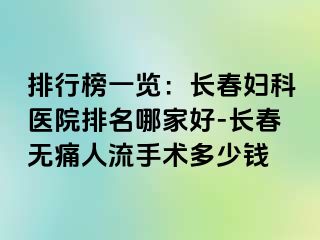 排行榜一览：长春妇科医院排名哪家好-长春无痛人流手术多少钱